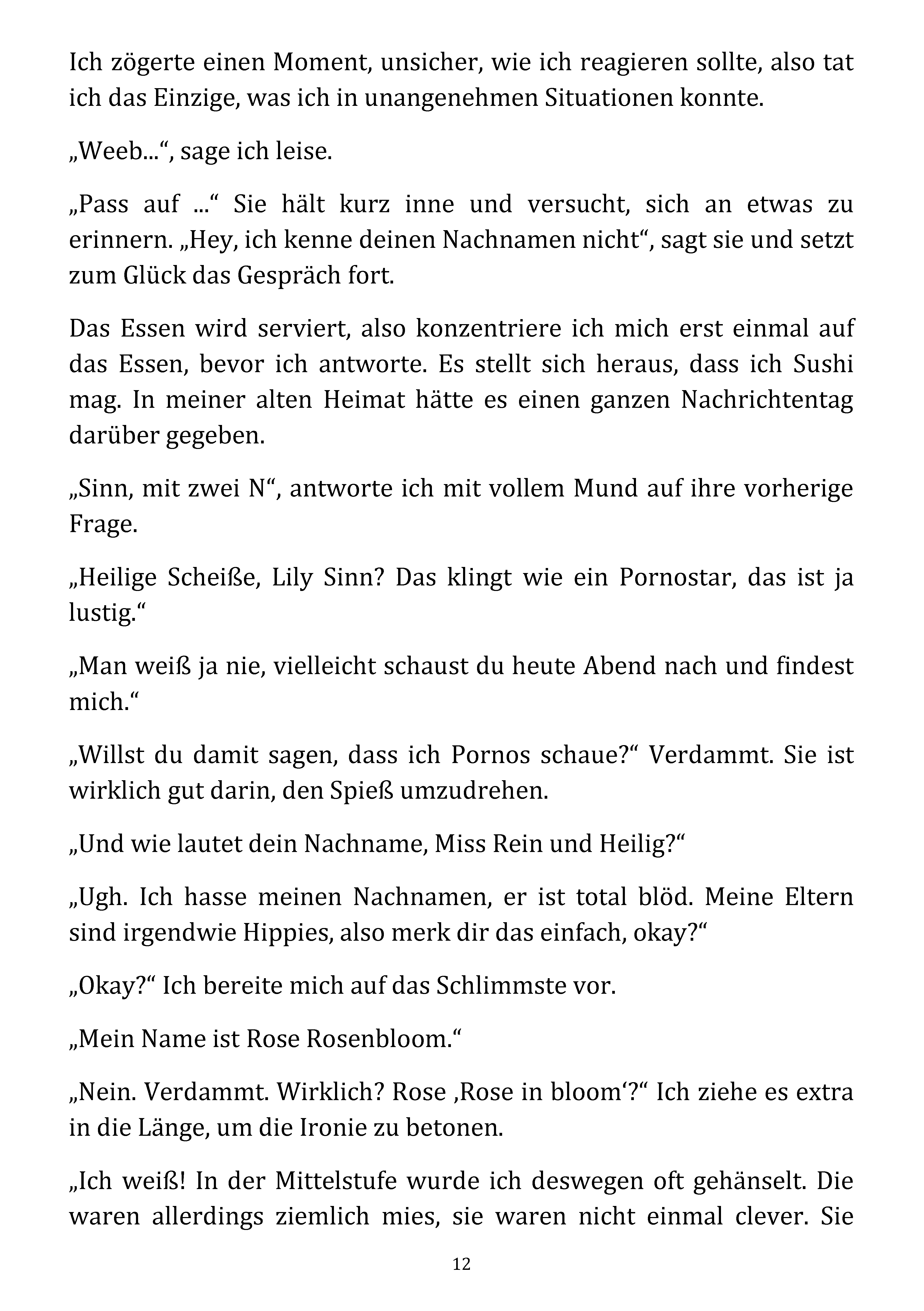 Ich zögerte einen Moment, unsicher, wie ich reagieren sollte, also tat ich das Einzige, was ich in unangenehmen Situationen konnte.

„Weeb...“, sage ich leise.

„Pass auf ...“ Sie hält kurz inne und versucht, sich an etwas zu erinnern. „Hey, ich kenne deinen Nachnamen nicht“, sagt sie und setzt zum Glück das Gespräch fort.

Das Essen wird serviert, also konzentriere ich mich erst einmal auf das Essen, bevor ich antworte. Es stellt sich heraus, dass ich Sushi mag. In meiner alten Heimat hätte es einen ganzen Nachrichtentag darüber gegeben.

„Sinn, mit zwei N“, antworte ich mit vollem Mund auf ihre vorherige Frage.

„Heilige Scheiße, Lily Sinn? Das klingt wie ein Pornostar, das ist ja lustig.“

„Man weiß ja nie, vielleicht schaust du heute Abend nach und findest mich.“

„Willst du damit sagen, dass ich Pornos schaue?“ Verdammt. Sie ist wirklich gut darin, den Spieß umzudrehen.

„Und wie lautet dein Nachname, Miss Rein und Heilig?“

„Ugh. Ich hasse meinen Nachnamen, er ist total blöd. Meine Eltern sind irgendwie Hippies, also merk dir das einfach, okay?“

„Okay?“ Ich bereite mich auf das Schlimmste vor.

„Mein Name ist Rose Rosenbloom.“

„Nein. Verdammt. Wirklich? Rose ‚Rose in bloom‘?“ Ich ziehe es extra in die Länge, um die Ironie zu betonen.

„Ich weiß! In der Mittelstufe wurde ich deswegen oft gehänselt. Die waren allerdings ziemlich mies, sie waren nicht einmal clever. Sie

12